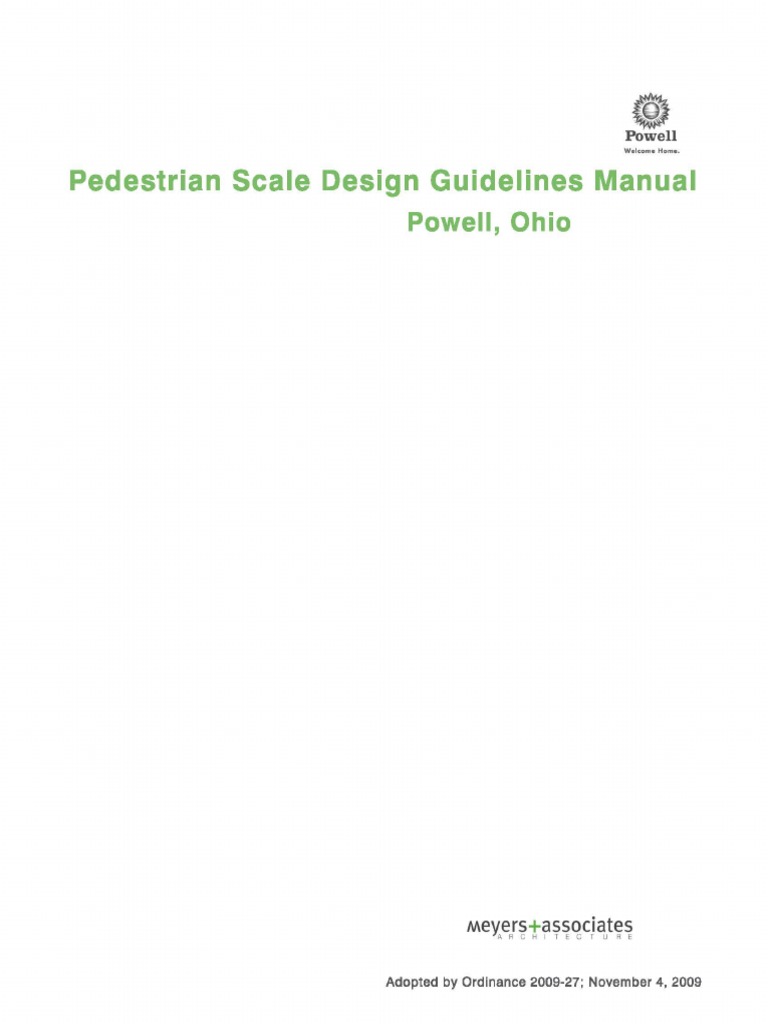 Powell
Welcome Home.

Pedestrian Scale Design Guidelines Manual
Powell, Ohio

meyers+associates
ARCHITECTURE

Adopted by Ordinance 2009-27; November 4, 2009